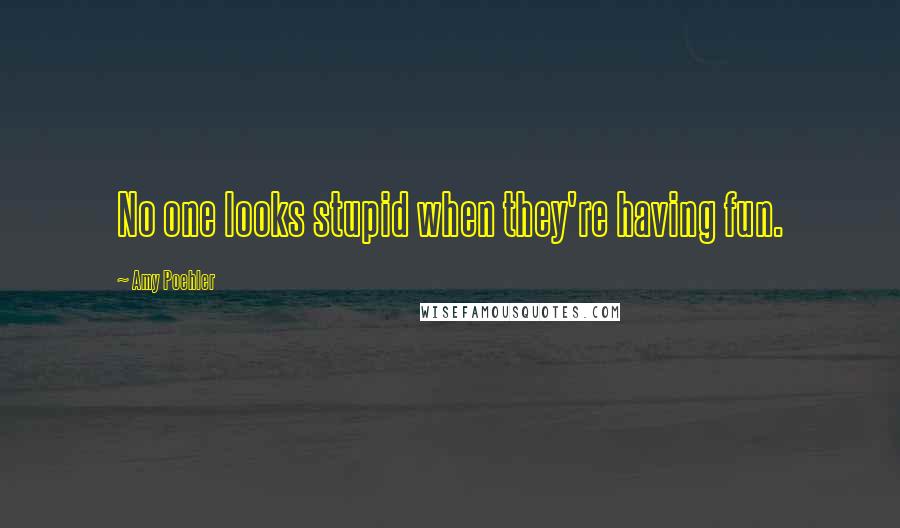 No one looks stupid when they're having fun.

~ Amy Poehler

WISEFAMOUSQUOTES.COM